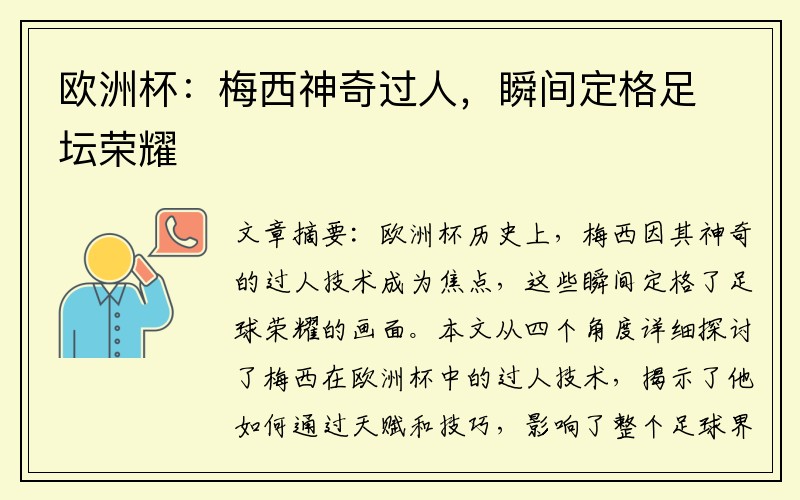 欧洲杯：梅西神奇过人，瞬间定格足坛荣耀

文章摘要：欧洲杯历史上，梅西因其神奇的过人技术成为焦点，这些瞬间定格了足球荣耀的画面。本文从四个角度详细探讨了梅西在欧洲杯中的过人技术，揭示了他如何通过天赋和技巧，影响了整个足球界